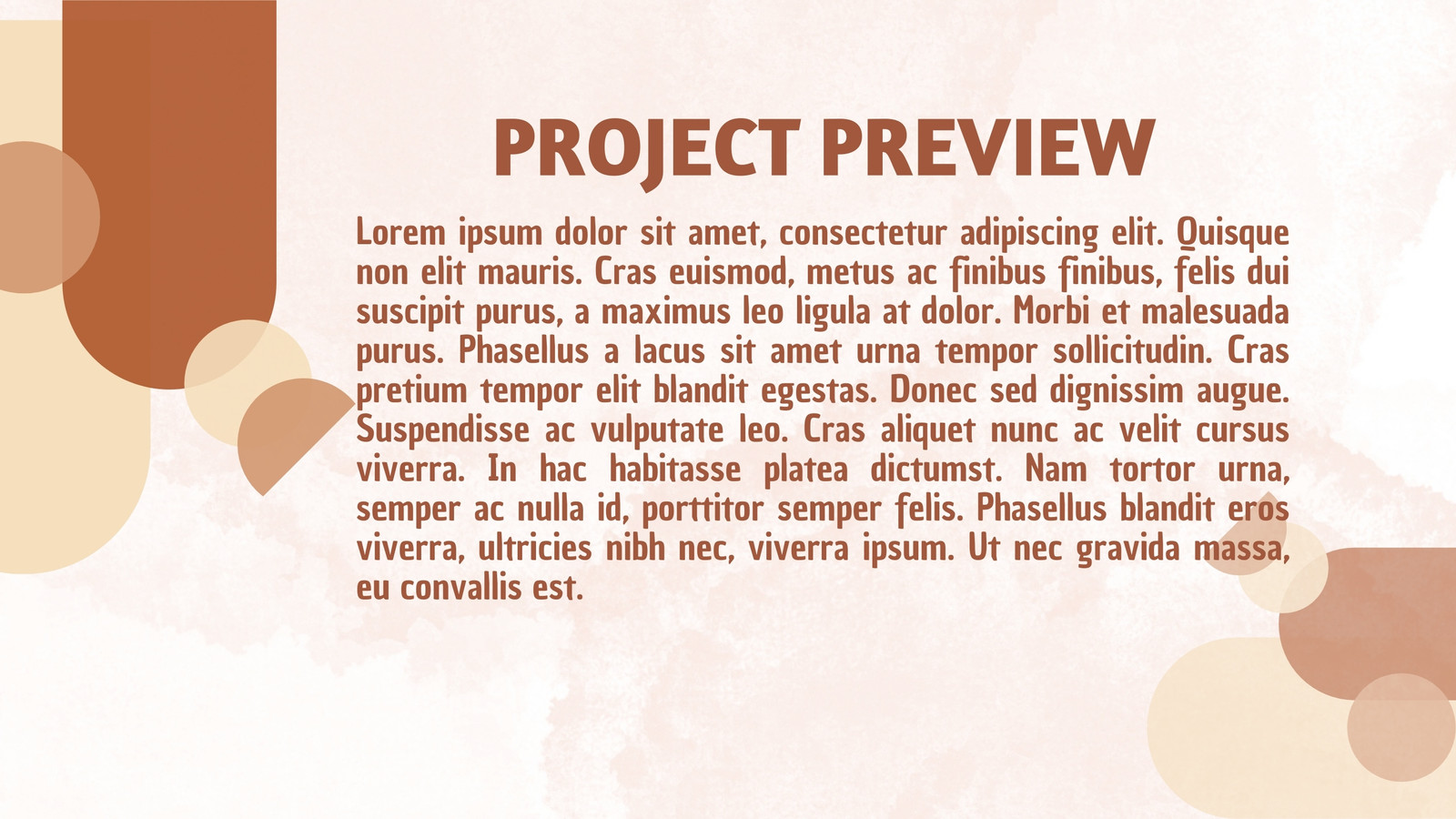 PROJECT PREVIEW

Lorem ipsum dolor sit amet, consectetur adipiscing elit. Quisque non elit mauris. Cras euismod, metus ac finibus finibus, felis dui suscipit purus, a maximus leo ligula at dolor. Morbi et malesuada purus. Phasellus a lacus sit amet urna tempor sollicitudin. Cras pretium tempor elit blandit egestas. Donec sed dignissim augue. Suspendisse ac vulputate leo. Cras aliquet nunc ac velit cursus viverra. In hac habitasse platea dictumst. Nam tortor urna, semper ac nulla id, porttitor semper felis. Phasellus blandit eros viverra, ultricies nibh nec, viverra ipsum. Ut nec gravida massa, eu convallis est.